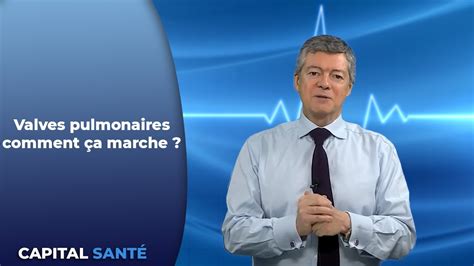 Valves pulmonaires comment ça marche ?

CAPITAL SANTÉ